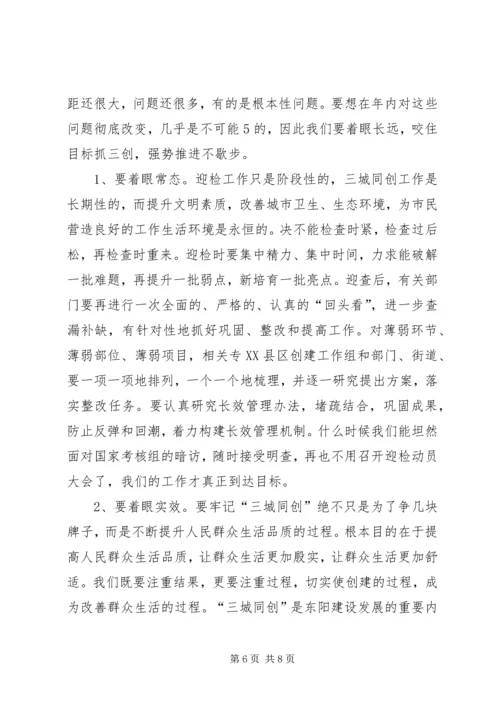 距还很大，问题还很多，有的是根本性问题。要想在年内对这些问题彻底改变，几乎是不可能5的，因此我们要着眼长远，咬住目标抓三创，强势推进不歇步。

1、要着眼常态。迎检工作只是阶段性的，三城同创工作是长期性的，而提升文明素质，改善城市卫生、生态环境，为市民营造良好的工作生活环境是永恒的。决不能检查时紧，检查过后松，再检查时重来。迎检时要集中精力、集中时间，力求能破解一批难题，再提升一批弱点，新培育一批亮点。迎查后，有关部门要再进行一次全面的、严格的、认真的“回头看”，进一步查漏补缺，有针对性地抓好巩固、整改和提高工作。对薄弱环节、薄弱部位、薄弱项目，相关专XX县区创建工作组和部门、街道、要一项一项地排列，一个一个地梳理，并逐一研究提出方案，落实整改任务。要认真研究长效管理办法，堵疏结合，巩固成果，防止反弹和回潮，着力构建长效管理机制。什么时候我们能坦然面对国家考核组的暗访，随时接受明查，再也不用召开迎检动员大会了，我们的工作才真正到达目标。

2、要着眼实效。要牢记“三城同创”绝不只是为了争几块牌子，而是不断提升人民群众生活品质的过程。根本目的在于提高人民群众生活品质，让群众生活更加殷实，让群众生活更加舒适。我们既要注重结果，更要注重过程，切实使创建的过程，成为改善群众生活的过程。“三城同创”是东阳建设发展的重要内

第6页 共8页